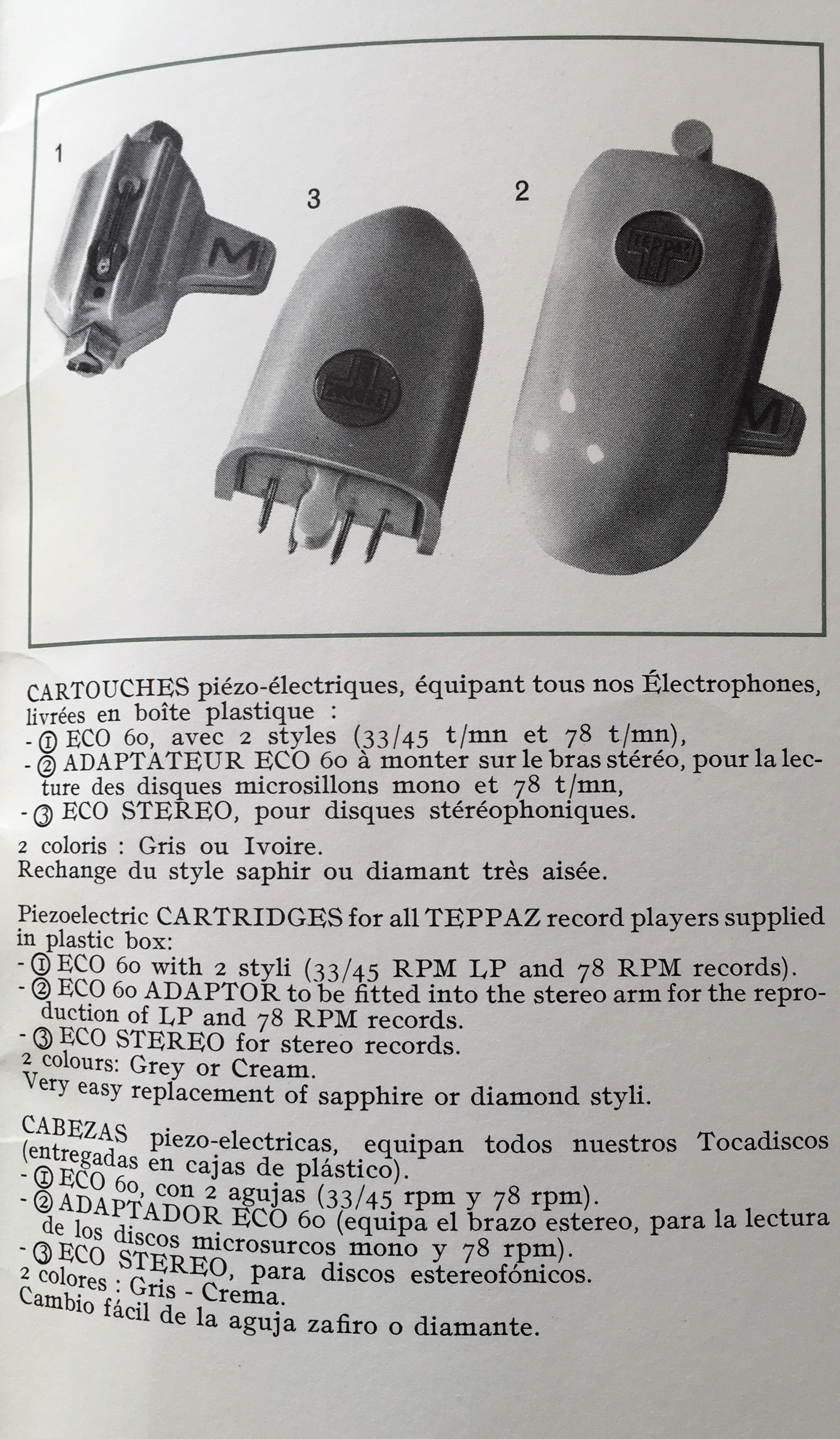 1

3

2

M

TEPPAZ

M

CARTOUCHES piézo-électriques, équipant tous nos Électrophones, livrées en boîte plastique :
- ① ECO 60, avec 2 styles (33/45 t/mn et 78 t/mn),
- ② ADAPTATEUR ECO 60 à monter sur le bras stéréo, pour la lecture des disques microsillons mono et 78 t/mn,
- ③ ECO STEREO, pour disques stéréophoniques.

2 coloris : Gris ou Ivoire.
Rechange du style saphir ou diamant très aisée.

Piezoelectric CARTRIDGES for all TEPPAZ record players supplied in plastic box:
- ① ECO 60 with 2 styli (33/45 RPM LP and 78 RPM records).
- ② ECO 60 ADAPTOR to be fitted into the stereo arm for the reproduction of LP and 78 RPM records.
- ③ ECO STEREO for stereo records.
2 colours: Grey or Cream.
Very easy replacement of sapphire or diamond styli.

CABEZAS piezo-electricas, equipan todos nuestros Tocadiscos (entregadas en cajas de plástico).
- ① ECO 60, con 2 agujas (33/45 rpm y 78 rpm).
- ② ADAPTADOR ECO 60 (equipa el brazo estereo, para la lectura de los discos microsurcos mono y 78 rpm).
- ③ ECO STEREO, para discos estereofónicos.
2 colores : Gris - Crema.
Cambio fácil de la aguja zafiro o diamante.